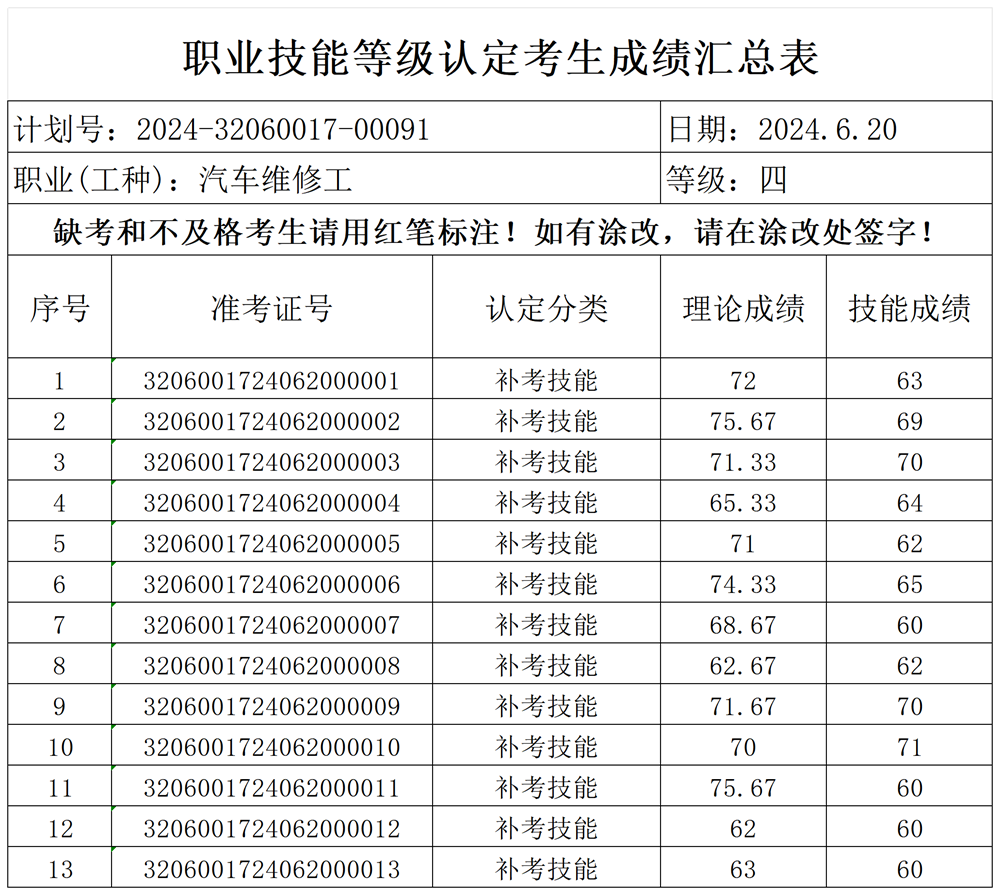 职业技能等级认定考生成绩汇总表

计划号：2024-32060017-00091

日期：2024.6.20

职业(工种)：汽车维修工

等级：四

缺考和不及格考生请用红笔标注！如有涂改，请在涂改处签字！

| 序号 | 准考证号 | 认定分类 | 理论成绩 | 技能成绩 |
|---|---|---|---|---|
| 1 | 3206001724062000001 | 补考技能 | 72 | 63 |
| 2 | 3206001724062000002 | 补考技能 | 75.67 | 69 |
| 3 | 3206001724062000003 | 补考技能 | 71.33 | 70 |
| 4 | 3206001724062000004 | 补考技能 | 65.33 | 64 |
| 5 | 3206001724062000005 | 补考技能 | 71 | 62 |
| 6 | 3206001724062000006 | 补考技能 | 74.33 | 65 |
| 7 | 3206001724062000007 | 补考技能 | 68.67 | 60 |
| 8 | 3206001724062000008 | 补考技能 | 62.67 | 62 |
| 9 | 3206001724062000009 | 补考技能 | 71.67 | 70 |
| 10 | 3206001724062000010 | 补考技能 | 70 | 71 |
| 11 | 3206001724062000011 | 补考技能 | 75.67 | 60 |
| 12 | 3206001724062000012 | 补考技能 | 62 | 60 |
| 13 | 3206001724062000013 | 补考技能 | 63 | 60 |